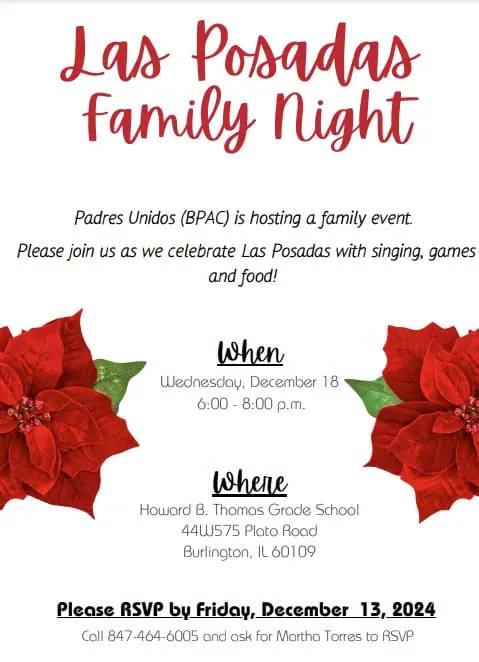 Las Posadas
Family Night

Padres Unidos (BPAC) is hosting a family event.

Please join us as we celebrate Las Posadas with singing, games and food!

When
Wednesday, December 18
6:00 - 8:00 p.m.

Where
Howard B. Thomas Grade School
44W575 Plato Road
Burlington, IL 60109

Please RSVP by Friday, December 13, 2024

Call 847-464-6005 and ask for Martha Torres to RSVP